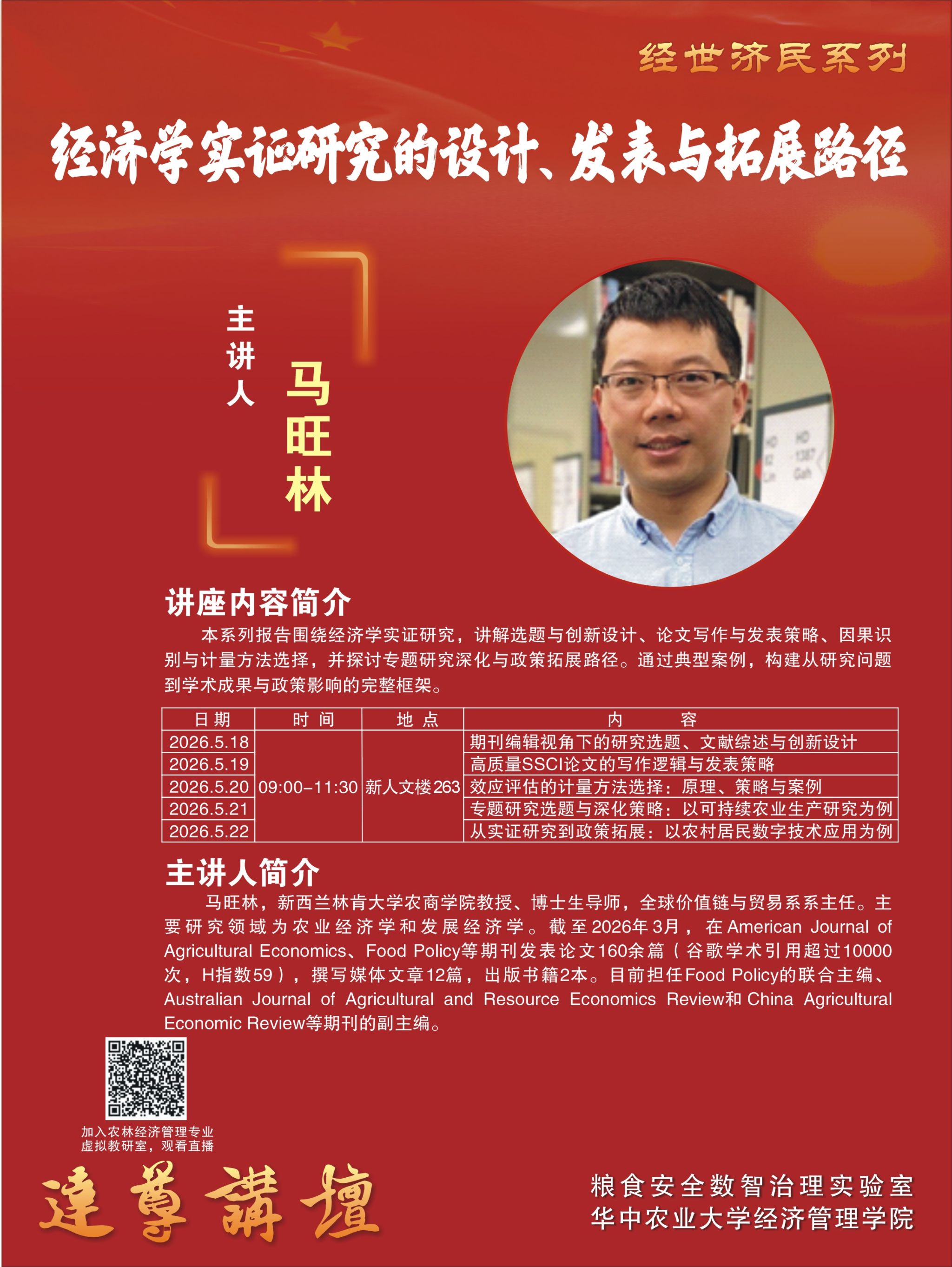 经世济民系列

经济学实证研究的设计、发表与拓展路径

主讲人

马旺林

讲座内容简介

本系列报告围绕经济学实证研究，讲解选题与创新设计、论文写作与发表策略、因果识别与计量方法选择，并探讨专题研究深化与政策拓展路径。通过典型案例，构建从研究问题到学术成果与政策影响的完整框架。

| 日期 | 时间 | 地点 | 内容 |
|---|---|---|---|
| 2026.5.18 | 09:00-11:30 | 新人文楼263 | 期刊编辑视角下的研究选题、文献综述与创新设计 |
| 2026.5.19 | | | 高质量SSCI论文的写作逻辑与发表策略 |
| 2026.5.20 | | | 效应评估的计量方法选择：原理、策略与案例 |
| 2026.5.21 | | | 专题研究选题与深化策略：以可持续农业生产研究为例 |
| 2026.5.22 | | | 从实证研究到政策拓展：以农村居民数字技术应用为例 |

主讲人简介

马旺林，新西兰林肯大学农商学院教授、博士生导师，全球价值链与贸易系系主任。主要研究领域为农业经济学和发展经济学。截至2026年3月，在American Journal of Agricultural Economics、Food Policy等期刊发表论文160余篇（谷歌学术引用超过10000次，H指数59），撰写媒体文章12篇，出版书籍2本。目前担任Food Policy的联合主编、Australian Journal of Agricultural and Resource Economics Review和China Agricultural Economic Review等期刊的副主编。

加入农林经济管理专业
虚拟教研室，观看直播

達尊講壇

粮食安全数智治理实验室
华中农业大学经济管理学院